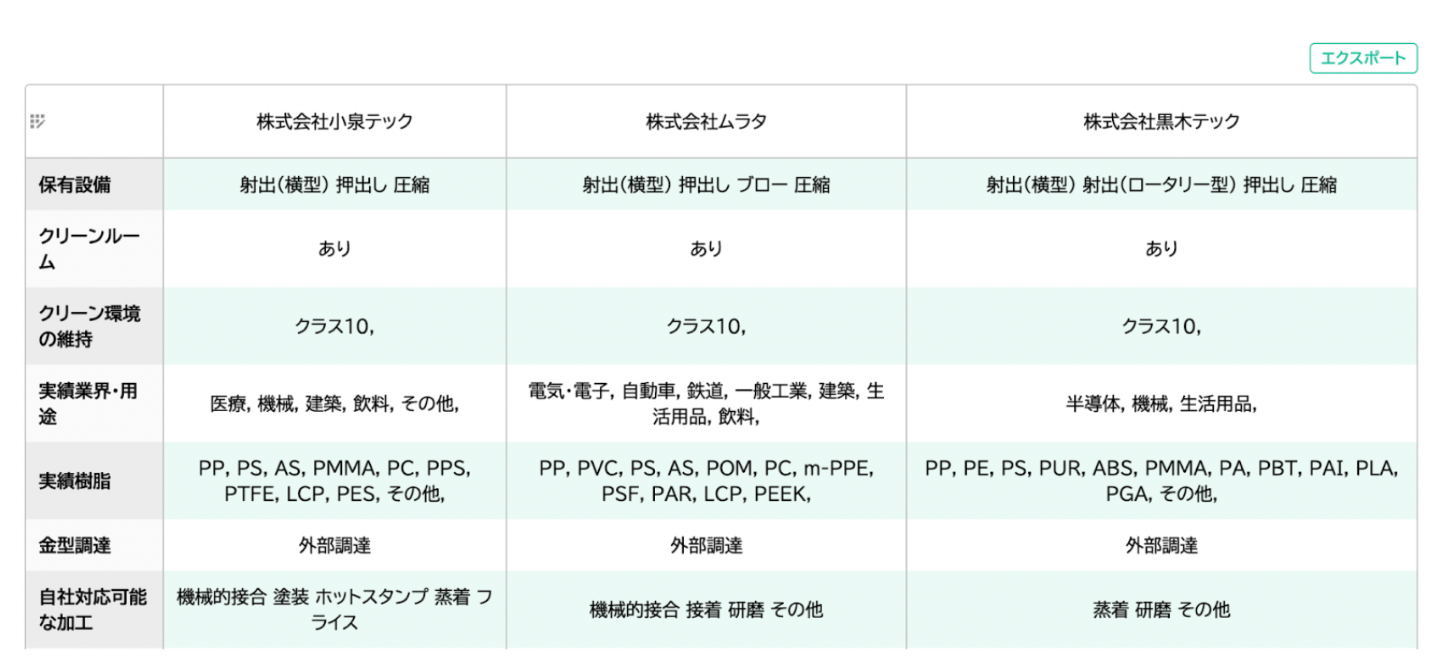 エクスポート

| | 株式会社小泉テック | 株式会社ムラタ | 株式会社黒木テック |
|---|---|---|---|
| 保有設備 | 射出(横型) 押出し 圧縮 | 射出(横型) 押出し ブロー 圧縮 | 射出(横型) 射出(ロータリー型) 押出し 圧縮 |
| クリーンルーム | あり | あり | あり |
| クリーン環境の維持 | クラス10, | クラス10, | クラス10, |
| 実績業界・用途 | 医療, 機械, 建築, 飲料, その他, | 電気・電子, 自動車, 鉄道, 一般工業, 建築, 生活用品, 飲料, | 半導体, 機械, 生活用品, |
| 実績樹脂 | PP, PS, AS, PMMA, PC, PPS, PTFE, LCP, PES, その他, | PP, PVC, PS, AS, POM, PC, m-PPE, PSF, PAR, LCP, PEEK, | PP, PE, PS, PUR, ABS, PMMA, PA, PBT, PAI, PLA, PGA, その他, |
| 金型調達 | 外部調達 | 外部調達 | 外部調達 |
| 自社対応可能な加工 | 機械的接合 塗装 ホットスタンプ 蒸着 フライス | 機械的接合 接着 研磨 その他 | 蒸着 研磨 その他 |